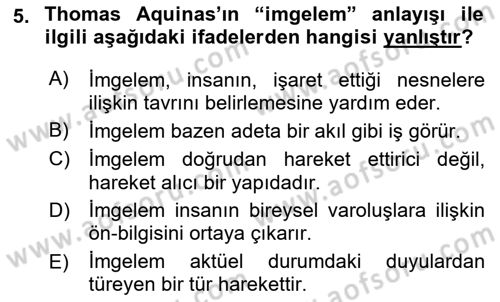 5. Thomas Aquinas'ın "imgelem" anlayışı ile ilgili aşağıdaki ifadelerden hangisi yanlıştır?

A) İmgelem, insanın, işaret ettiği nesnelere ilişkin tavrını belirlemesine yardım eder.

B) İmgelem bazen adeta bir akıl gibi iş görür.

C) İmgelem doğrudan hareket ettirici değil, hareket alıcı bir yapıdadır.

D) İmgelem insanın bireysel varoluşlara ilişkin ön-bilgisini ortaya çıkarır.

E) İmgelem aktüel durumdaki duyulardan türeyen bir tür harekettir.

www.aofsoru.com